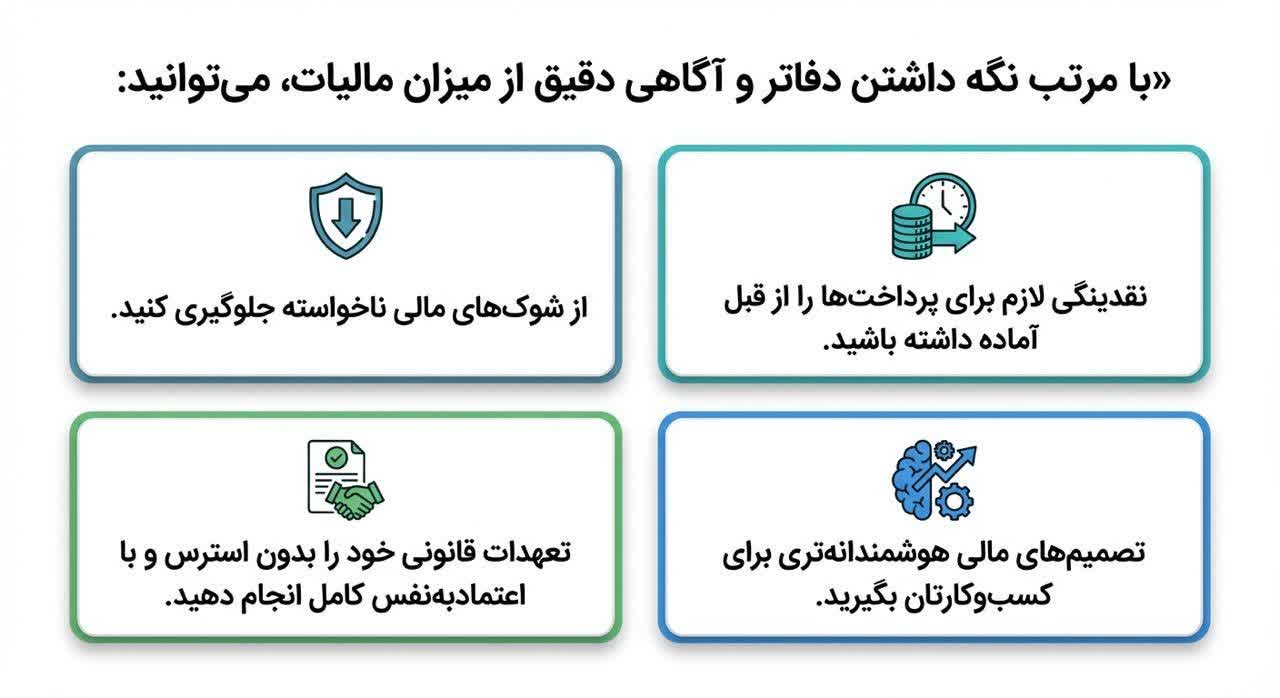 «با مرتب نگه داشتن دفاتر و آگاهی دقیق از میزان مالیات، می‌توانید:

نقدینگی لازم برای پرداخت‌ها را از قبل آماده داشته باشید.

از شوک‌های مالی ناخواسته جلوگیری کنید.

تصمیم‌های مالی هوشمندانه‌تری برای کسب‌وکارتان بگیرید.

تعهدات قانونی خود را بدون استرس و با اعتمادبه‌نفس کامل انجام دهید.